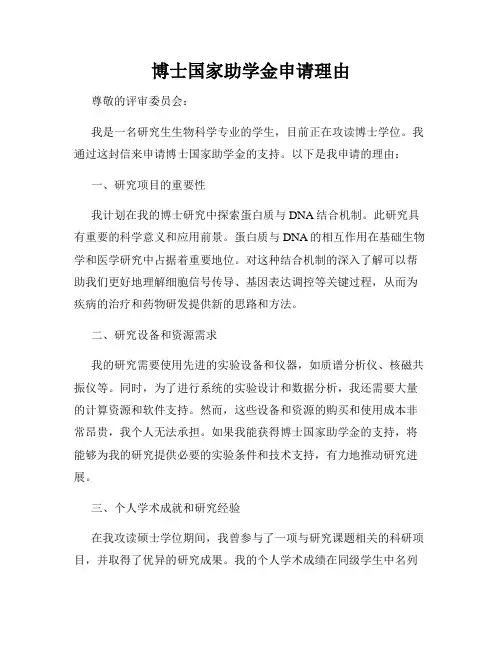 博士国家助学金申请理由

尊敬的评审委员会：

我是一名研究生生物科学专业的学生，目前正在攻读博士学位。我通过这封信来申请博士国家助学金的支持。以下是我申请的理由：

一、研究项目的重要性

我计划在我的博士研究中探索蛋白质与DNA结合机制。此研究具有重要的科学意义和应用前景。蛋白质与DNA的相互作用在基础生物学和医学研究中占据着重要地位。对这种结合机制的深入了解可以帮助我们更好地理解细胞信号传导、基因表达调控等关键过程，从而为疾病的治疗和药物研发提供新的思路和方法。

二、研究设备和资源需求

我的研究需要使用先进的实验设备和仪器，如质谱分析仪、核磁共振仪等。同时，为了进行系统的实验设计和数据分析，我还需要大量的计算资源和软件支持。然而，这些设备和资源的购买和使用成本非常昂贵，我个人无法承担。如果我能获得博士国家助学金的支持，将能够为我的研究提供必要的实验条件和技术支持，有力地推动研究进展。

三、个人学术成就和研究经验

在我攻读硕士学位期间，我曾参与了一项与研究课题相关的科研项目，并取得了优异的研究成果。我的个人学术成绩在同级学生中名列